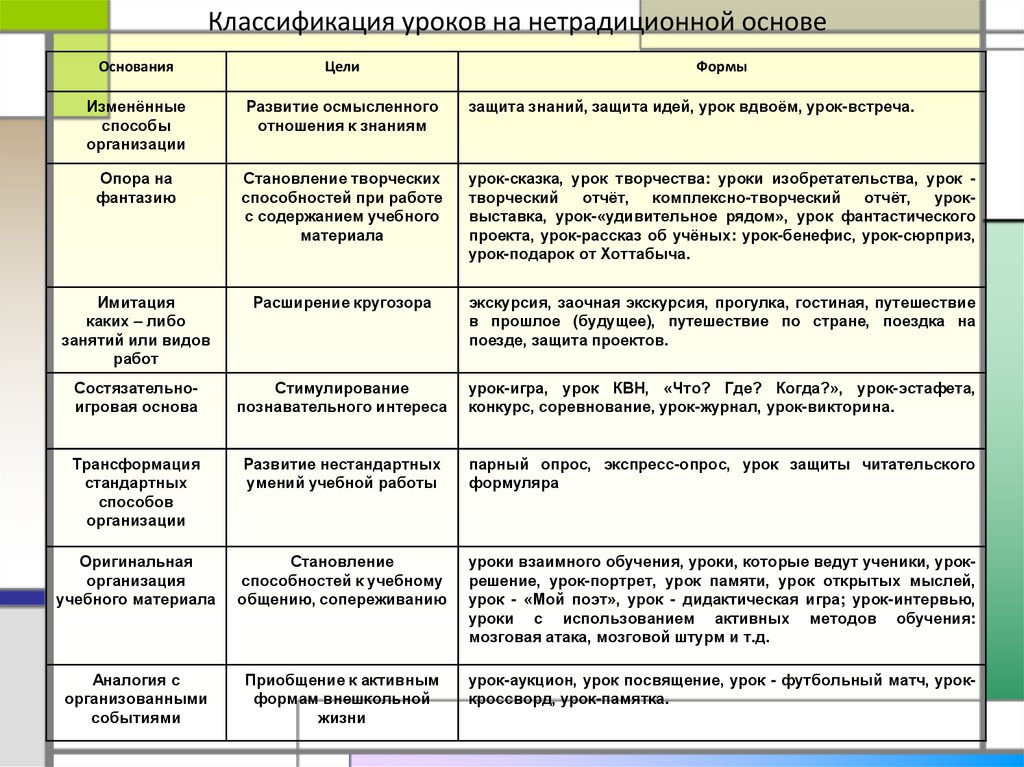 Классификация уроков на нетрадиционной основе

| Основания | Цели | Формы |
|---|---|---|
| Изменённые способы организации | Развитие осмысленного отношения к знаниям | защита знаний, защита идей, урок вдвоём, урок-встреча. |
| Опора на фантазию | Становление творческих способностей при работе с содержанием учебного материала | урок-сказка, урок творчества: уроки изобретательства, урок - творческий отчёт, комплексно-творческий отчёт, урок-выставка, урок-«удивительное рядом», урок фантастического проекта, урок-рассказ об учёных: урок-бенефис, урок-сюрприз, урок-подарок от Хоттабыча. |
| Имитация каких – либо занятий или видов работ | Расширение кругозора | экскурсия, заочная экскурсия, прогулка, гостиная, путешествие в прошлое (будущее), путешествие по стране, поездка на поезде, защита проектов. |
| Состязательно-игровая основа | Стимулирование познавательного интереса | урок-игра, урок КВН, «Что? Где? Когда?», урок-эстафета, конкурс, соревнование, урок-журнал, урок-викторина. |
| Трансформация стандартных способов организации | Развитие нестандартных умений учебной работы | парный опрос, экспресс-опрос, урок защиты читательского формуляра |
| Оригинальная организация учебного материала | Становление способностей к учебному общению, сопереживанию | уроки взаимного обучения, уроки, которые ведут ученики, урок-решение, урок-портрет, урок памяти, урок открытых мыслей, урок - «Мой поэт», урок - дидактическая игра; урок-интервью, уроки с использованием активных методов обучения: мозговая атака, мозговой штурм и т.д. |
| Аналогия с организованными событиями | Приобщение к активным формам внешкольной жизни | урок-аукцион, урок посвящение, урок - футбольный матч, урок-кроссворд, урок-памятка. |